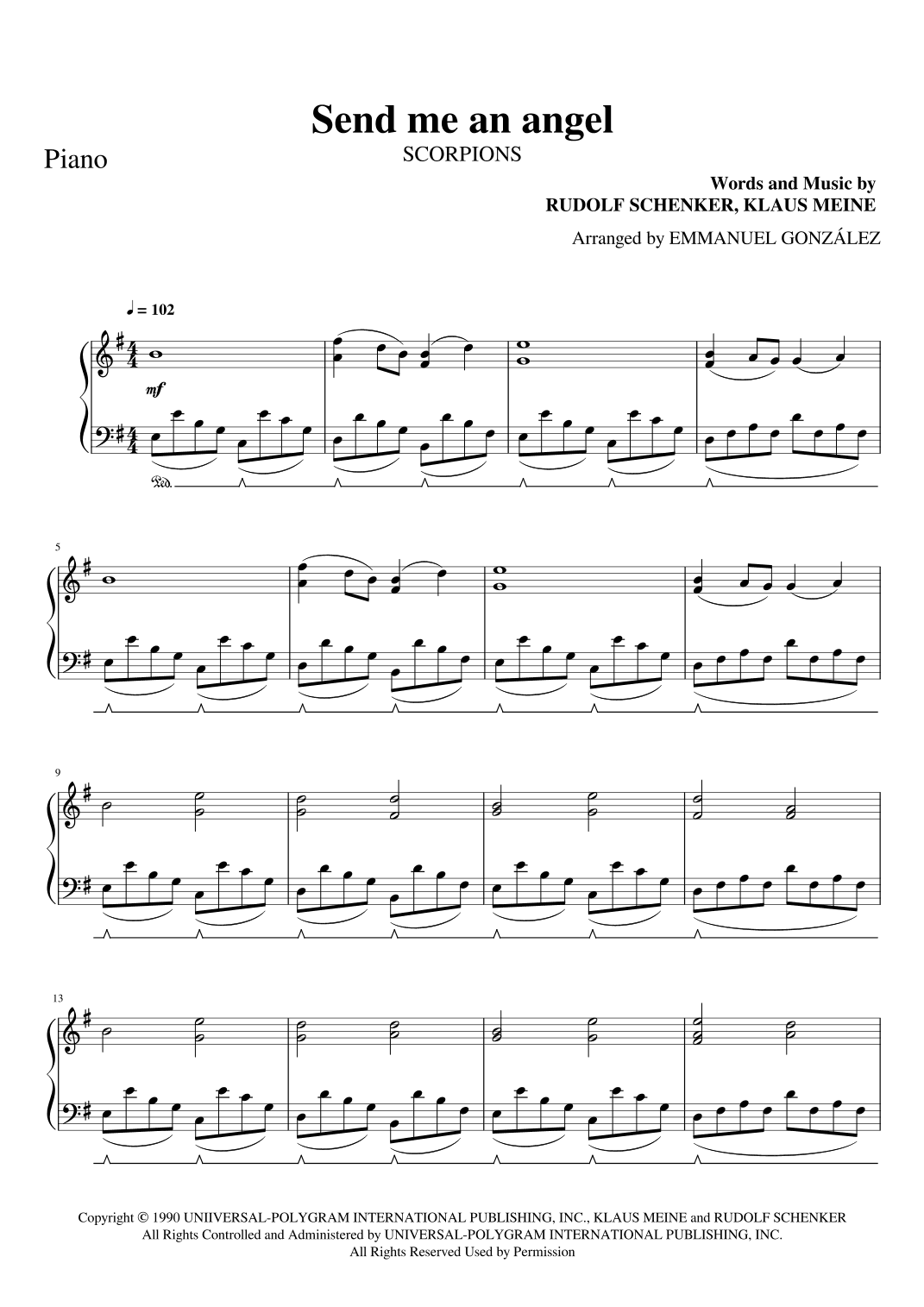 Send me an angel

Piano

SCORPIONS

Words and Music by
RUDOLF SCHENKER, KLAUS MEINE

Arranged by EMMANUEL GONZÁLEZ

♩ = 102

mf

Ped.

5

9

13

Copyright © 1990 UNIIVERSAL-POLYGRAM INTERNATIONAL PUBLISHING, INC., KLAUS MEINE and RUDOLF SCHENKER
All Rights Controlled and Administered by UNIVERSAL-POLYGRAM INTERNATIONAL PUBLISHING, INC.
All Rights Reserved Used by Permission